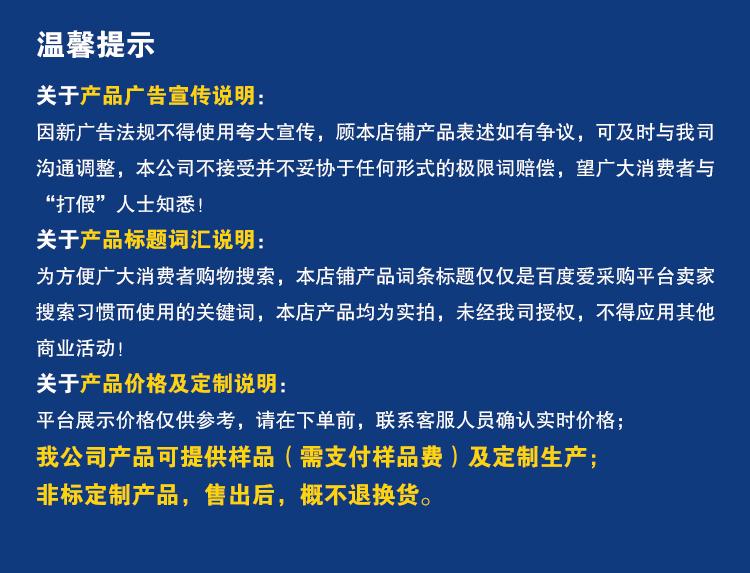 温馨提示

关于产品广告宣传说明：

因新广告法规不得使用夸大宣传，顾本店铺产品表述如有争议，可及时与我司沟通调整，本公司不接受并不妥协于任何形式的极限词赔偿，望广大消费者与“打假”人士知悉！

关于产品标题词汇说明：

为方便广大消费者购物搜索，本店铺产品词条标题仅仅是百度爱采购平台卖家搜索习惯而使用的关键词，本店产品均为实拍，未经我司授权，不得应用其他商业活动！

关于产品价格及定制说明：

平台展示价格仅供参考，请在下单前，联系客服人员确认实时价格；

我公司产品可提供样品（需支付样品费）及定制生产；

非标定制产品，售出后，概不退换货。